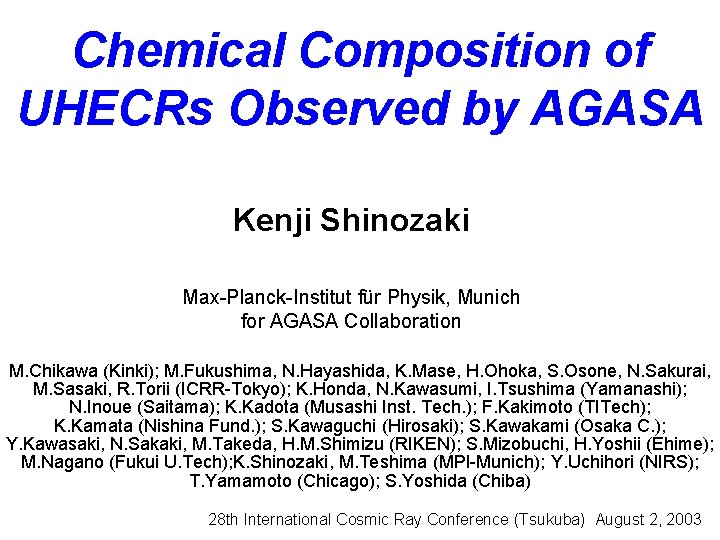 Chemical Composition of UHECRs Observed by AGASA

Kenji Shinozaki

Max-Planck-Institut für Physik, Munich
for AGASA Collaboration

M.Chikawa (Kinki); M.Fukushima, N.Hayashida, K.Mase, H.Ohoka, S.Osone, N.Sakurai, M.Sasaki, R.Torii (ICRR-Tokyo); K.Honda, N.Kawasumi, I.Tsushima (Yamanashi); N.Inoue (Saitama); K.Kadota (Musashi Inst. Tech.); F.Kakimoto (TITech); K.Kamata (Nishina Fund.); S.Kawaguchi (Hirosaki); S.Kawakami (Osaka C.); Y.Kawasaki, N.Sakaki, M.Takeda, H.M.Shimizu (RIKEN); S.Mizobuchi, H.Yoshii (Ehime); M.Nagano (Fukui U.Tech);K.Shinozaki, M.Teshima (MPI-Munich); Y.Uchihori (NIRS); T.Yamamoto (Chicago); S.Yoshida (Chiba)

28th International Cosmic Ray Conference (Tsukuba) August 2, 2003